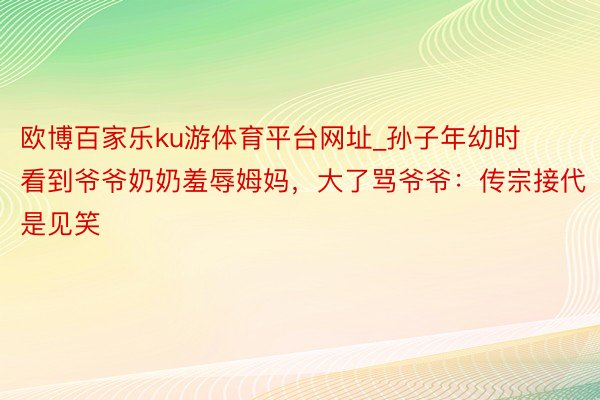 欧博百家乐ku游体育平台网址_孙子年幼时看到爷爷奶奶羞辱姆妈，大了骂爷爷：传宗接代是见笑